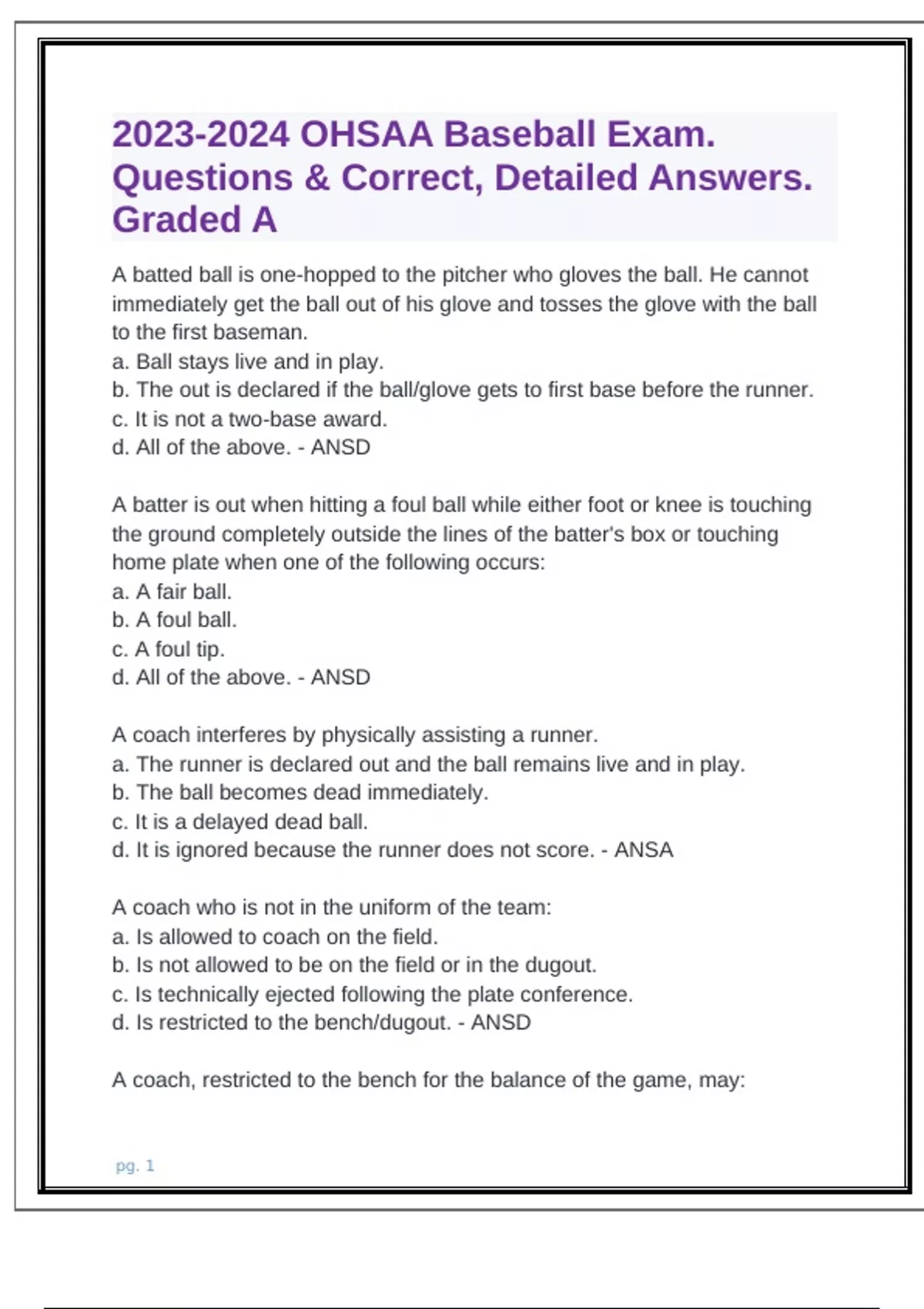 2023-2024 OHSAA Baseball Exam. Questions & Correct, Detailed Answers. Graded A

A batted ball is one-hopped to the pitcher who gloves the ball. He cannot immediately get the ball out of his glove and tosses the glove with the ball to the first baseman.
a. Ball stays live and in play.
b. The out is declared if the ball/glove gets to first base before the runner.
c. It is not a two-base award.
d. All of the above. - ANSD

A batter is out when hitting a foul ball while either foot or knee is touching the ground completely outside the lines of the batter's box or touching home plate when one of the following occurs:
a. A fair ball.
b. A foul ball.
c. A foul tip.
d. All of the above. - ANSD

A coach interferes by physically assisting a runner.
a. The runner is declared out and the ball remains live and in play.
b. The ball becomes dead immediately.
c. It is a delayed dead ball.
d. It is ignored because the runner does not score. - ANSA

A coach who is not in the uniform of the team:
a. Is allowed to coach on the field.
b. Is not allowed to be on the field or in the dugout.
c. Is technically ejected following the plate conference.
d. Is restricted to the bench/dugout. - ANSD

A coach, restricted to the bench for the balance of the game, may:

pg. 1